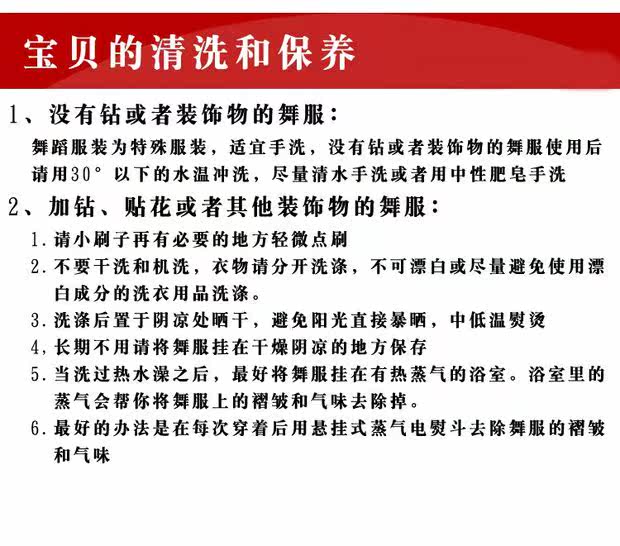 宝贝的清洗和保养

1、没有钻或者装饰物的舞服：

舞蹈服装为特殊服装，适宜手洗，没有钻或者装饰物的舞服使用后请用30°以下的水温冲洗，尽量清水手洗或者用中性肥皂手洗

2、加钻、贴花或者其他装饰物的舞服：

1.请小刷子再有必要的地方轻微点刷

2.不要干洗和机洗，衣物请分开洗涤，不可漂白或尽量避免使用漂白成分的洗衣用品洗涤。

3.洗涤后置于阴凉处晒干，避免阳光直接暴晒，中低温熨烫

4,长期不用请将舞服挂在干燥阴凉的地方保存

5.当洗过热水澡之后，最好将舞服挂在有热蒸气的浴室。浴室里的蒸气会帮你将舞服上的褶皱和气味去除掉。

6.最好的办法是在每次穿着后用悬挂式蒸气电熨斗去除舞服的褶皱和气味